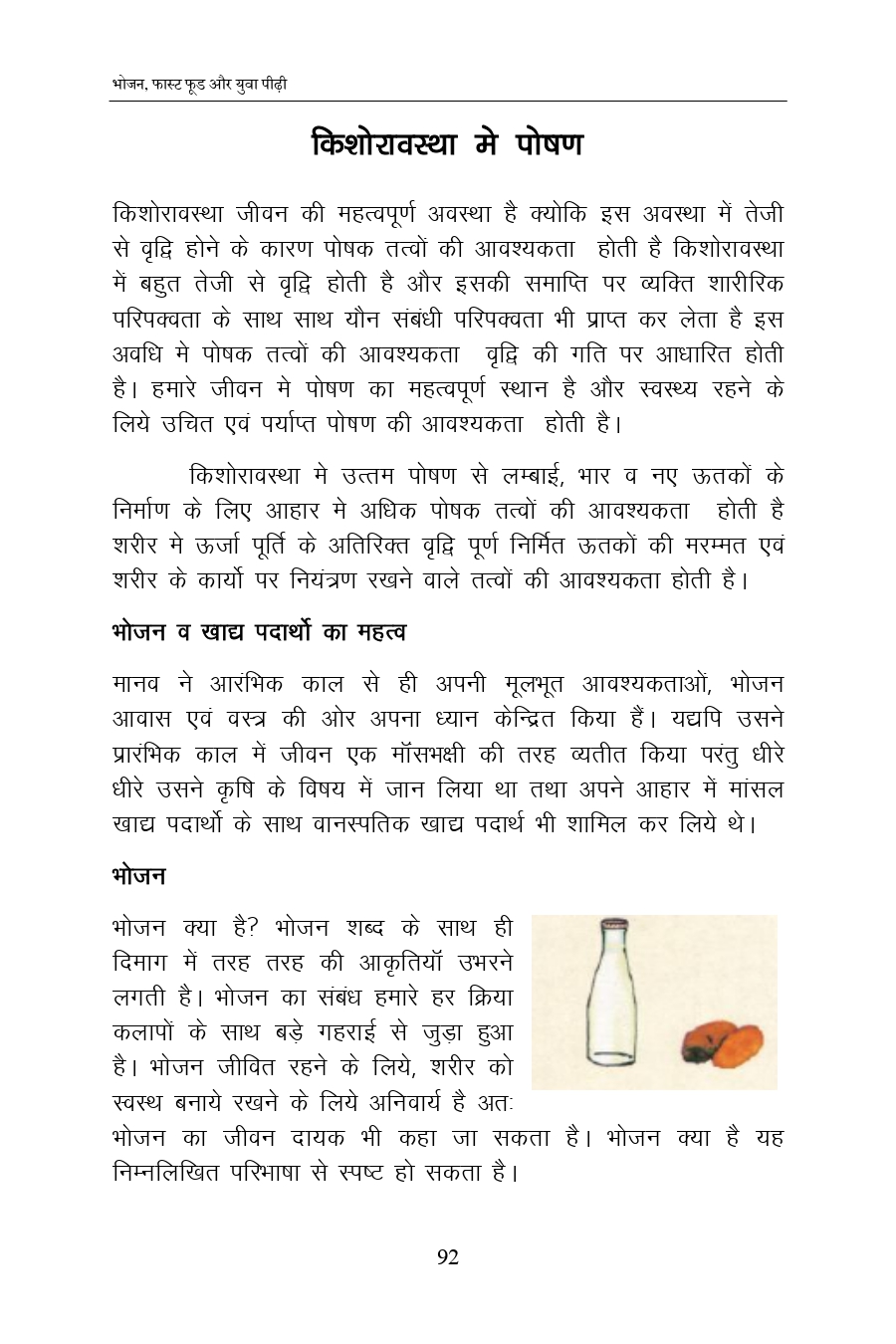 भोजन, फास्ट फूड और युवा पीढ़ी

किशोरावस्था मे पोषण

किशोरावस्था जीवन की महत्वपूर्ण अवस्था है क्योकि इस अवस्था में तेजी से वृद्वि होने के कारण पोषक तत्वों की आवश्यकता होती है किशोरावस्था में बहुत तेजी से वृद्वि होती है और इसकी समाप्ति पर व्यक्ति शारीरिक परिपक्वता के साथ साथ यौन संबंधी परिपक्वता भी प्राप्त कर लेता है इस अवधि मे पोषक तत्वों की आवश्यकता वृद्वि की गति पर आधारित होती है। हमारे जीवन मे पोषण का महत्वपूर्ण स्थान है और स्वस्थ्य रहने के लिये उचित एवं पर्याप्त पोषण की आवश्यकता होती है।

किशोरावस्था मे उत्तम पोषण से लम्बाई, भार व नए ऊतकों के निर्माण के लिए आहार मे अधिक पोषक तत्वों की आवश्यकता होती है शरीर मे ऊर्जा पूर्ति के अतिरिक्त वृद्वि पूर्ण निर्मित ऊतकों की मरम्मत एवं शरीर के कार्यो पर नियंत्रण रखने वाले तत्वों की आवश्यकता होती है।

भोजन व खाद्य पदार्थो का महत्व

मानव ने आरंभिक काल से ही अपनी मूलभूत आवश्यकताओं, भोजन आवास एवं वस्त्र की ओर अपना ध्यान केन्द्रित किया हैं। यद्यपि उसने प्रारंभिक काल में जीवन एक मॉसभक्षी की तरह व्यतीत किया परंतु धीरे धीरे उसने कृषि के विषय में जान लिया था तथा अपने आहार में मांसल खाद्य पदार्थो के साथ वानस्पतिक खाद्य पदार्थ भी शामिल कर लिये थे।

भोजन

भोजन क्या है? भोजन शब्द के साथ ही दिमाग में तरह तरह की आकृतियॉ उभरने लगती है। भोजन का संबंध हमारे हर क्रिया कलापों के साथ बड़े गहराई से जुड़ा हुआ है। भोजन जीवित रहने के लिये, शरीर को स्वस्थ बनाये रखने के लिये अनिवार्य है अतः भोजन का जीवन दायक भी कहा जा सकता है। भोजन क्या है यह निम्नलिखित परिभाषा से स्पष्ट हो सकता है।

92